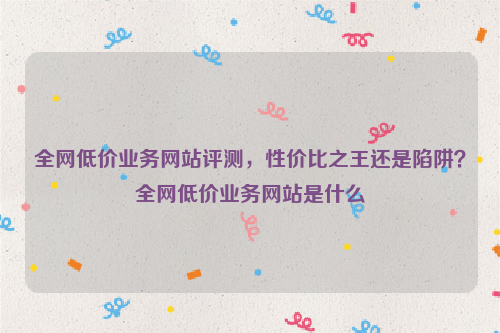 全网低价业务网站评测，性价比之王还是陷阱？全网低价业务网站是什么